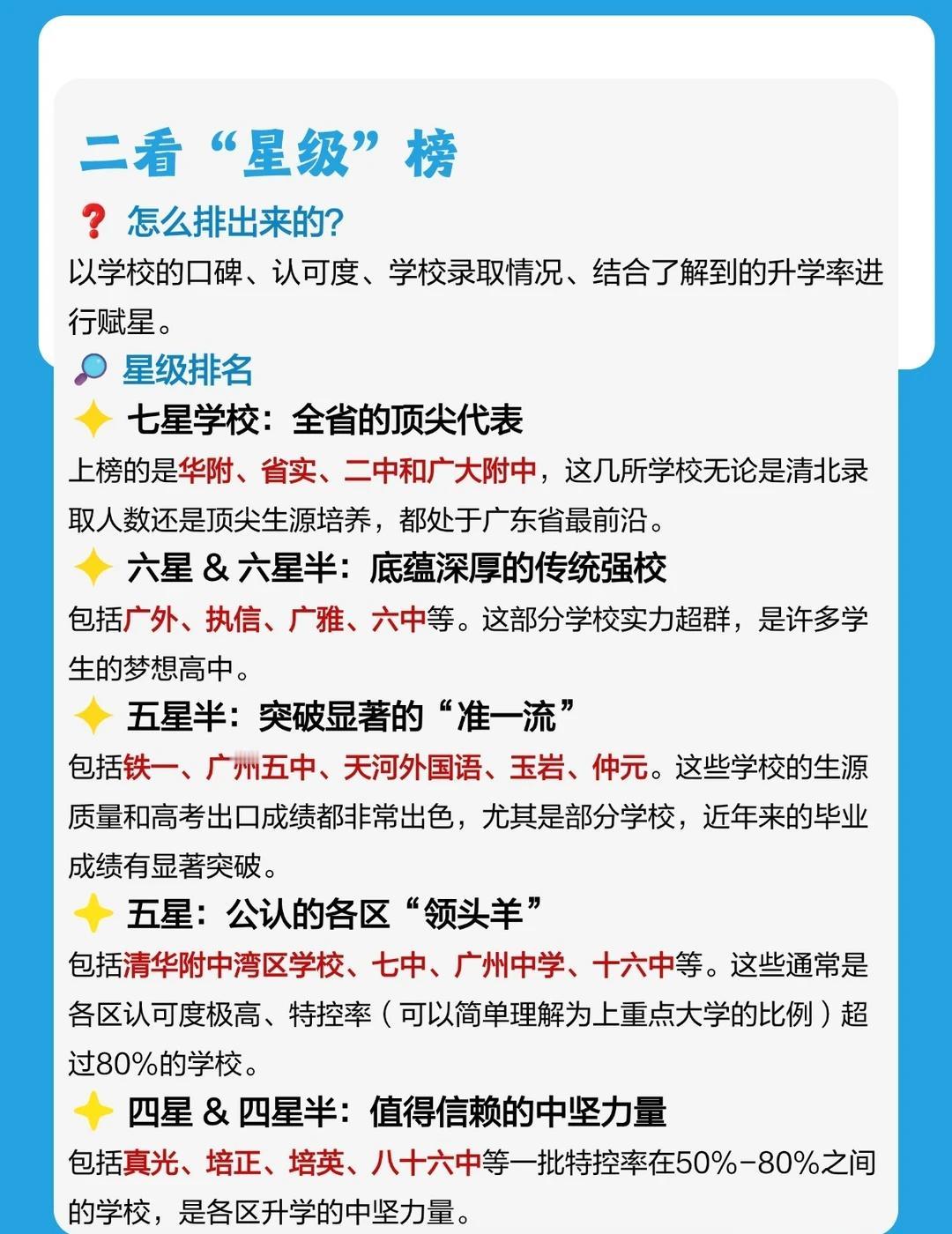 二看“星级”榜

❓ 怎么排出来的?

以学校的口碑、认可度、学校录取情况、结合了解到的升学率进行赋星。

🔎 星级排名

✨ 七星学校:全省的顶尖代表

上榜的是华附、省实、二中和广大附中,这几所学校无论是清北录取人数还是顶尖生源培养,都处于广东省最前沿。

✨ 六星 & 六星半:底蕴深厚的传统强校

包括广外、执信、广雅、六中等。这部分学校实力超群,是许多学生的梦想高中。

✨ 五星半:突破显著的“准一流”

包括铁一、广州五中、天河外国语、玉岩、仲元。这些学校的生源质量和高考出口成绩都非常出色,尤其是部分学校,近年来的毕业成绩有显著突破。

✨ 五星:公认的各区“领头羊”

包括清华附中湾区学校、七中、广州中学、十六中等。这些通常是各区认可度极高、特控率(可以简单理解为上重点大学的比例)超过80%的学校。

✨ 四星 & 四星半:值得信赖的中坚力量

包括真光、培正、培英、八十六中等一批特控率在50%-80%之间的学校,是各区升学的中坚力量。